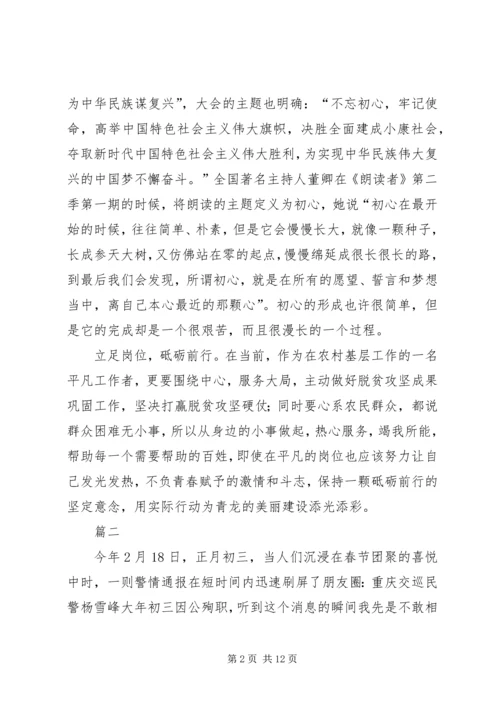 为中华民族谋复兴”，大会的主题也明确：“不忘初心，牢记使命，高举中国特色社会主义伟大旗帜，决胜全面建成小康社会，夺取新时代中国特色社会主义伟大胜利，为实现中华民族伟大复兴的中国梦不懈奋斗。”全国著名主持人董卿在《朗读者》第二季第一期的时候，将朗读的主题定义为初心，她说“初心在最开始的时候，往往简单、朴素，但是它会慢慢长大，就像一颗种子，长成参天大树，又仿佛站在零的起点，慢慢绵延成很长很长的路，到最后我们会发现，所谓初心，就是在所有的愿望、誓言和梦想当中，离自己本心最近的那颗心”。初心的形成也许很简单，但是它的完成却是一个很艰苦，而且很漫长的一个过程。

立足岗位，砥砺前行。在当前，作为在农村基层工作的一名平凡工作者，更要围绕中心，服务大局，主动做好脱贫攻坚成果巩固工作，坚决打赢脱贫攻坚硬仗；同时要心系农民群众，都说群众困难无小事，所以从身边的小事做起，热心服务，竭我所能，帮助每一个需要帮助的百姓，即使在平凡的岗位也应该努力让自己发光发热，不负青春赋予的激情和斗志，保持一颗砥砺前行的坚定意念，用实际行动为青龙的美丽建设添光添彩。

篇二

今年2月18日，正月初三，当人们沉浸在春节团聚的喜悦中时，一则警情通报在短时间内迅速刷屏了朋友圈：重庆交巡民警杨雪峰大年初三因公殉职，听到这个消息的瞬间我先是不敢相

第2页 共12页